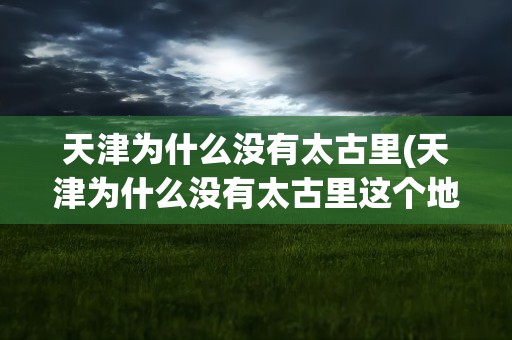 天津为什么没有太古里(天津为什么没有太古里这个地